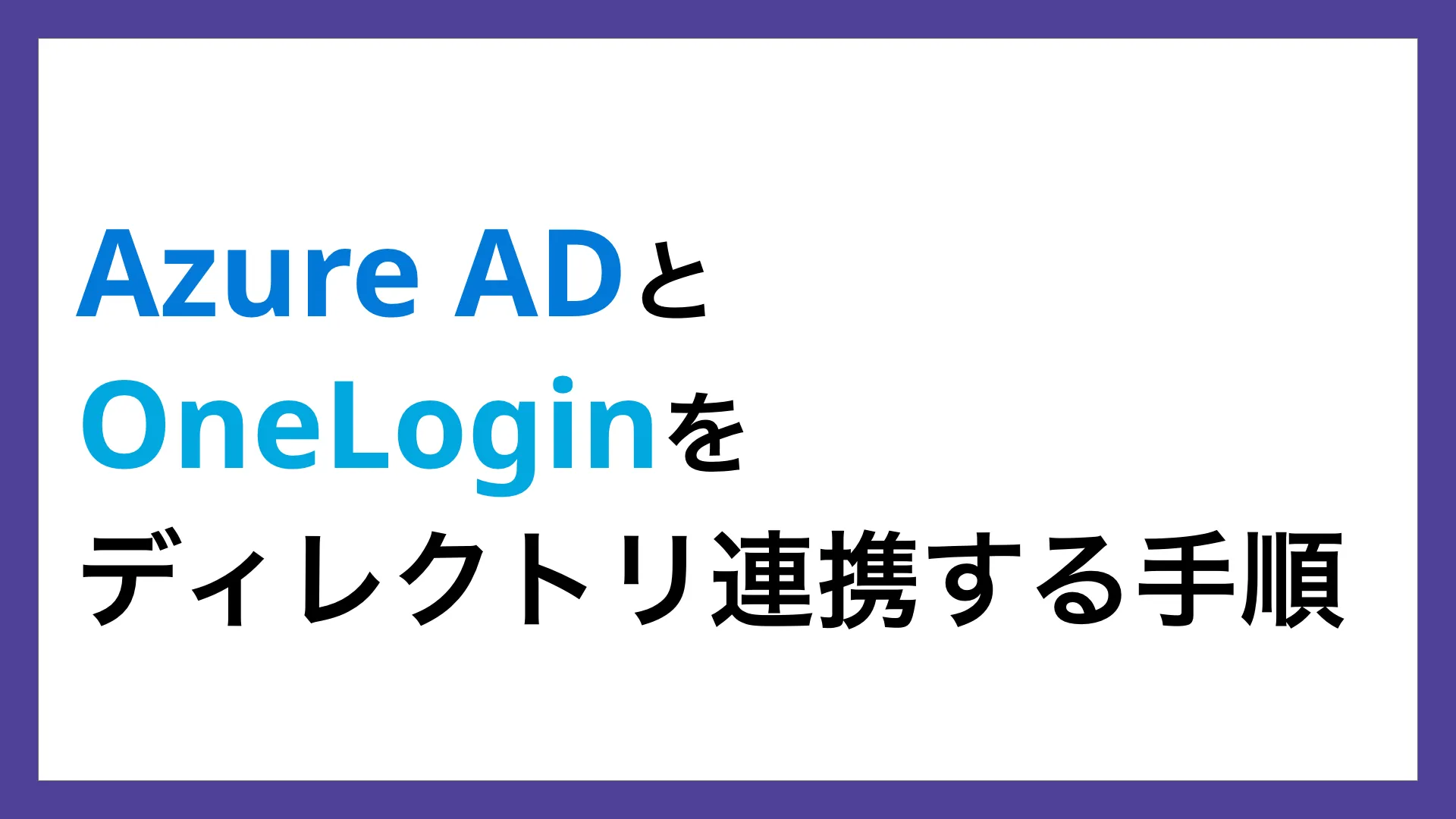 Azure ADと
OneLoginを
ディレクトリ連携する手順